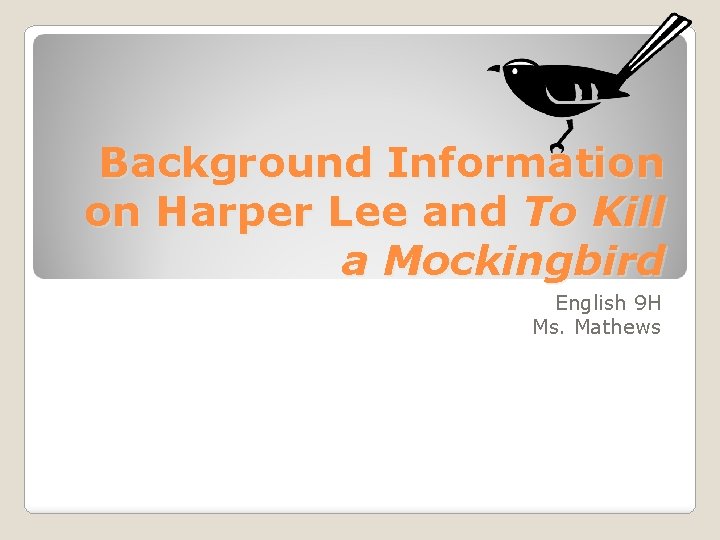 Background Information on Harper Lee and To Kill a Mockingbird

English 9H
Ms. Mathews